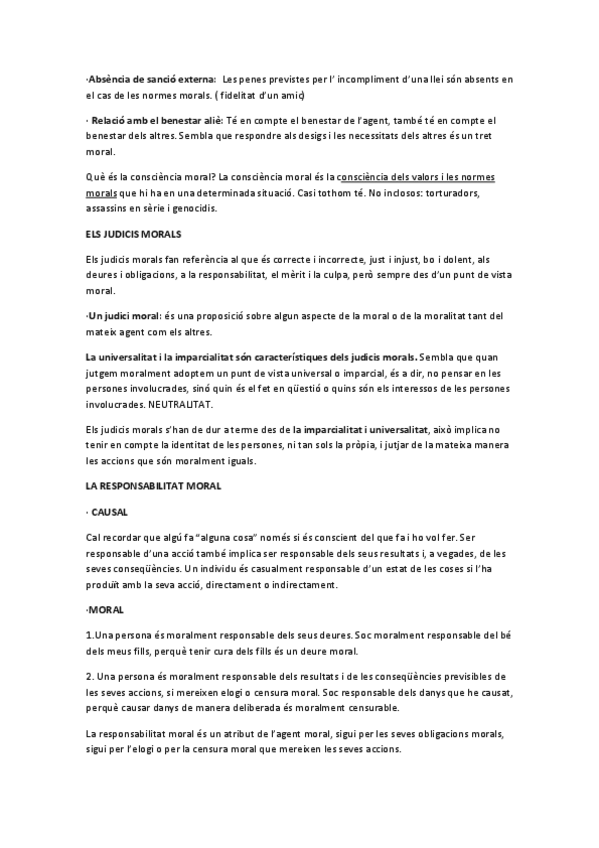 ·Absència de sanció externa: Les penes previstes per l' incompliment d'una llei són absents en el cas de les normes morals. ( fidelitat d'un amic)

· Relació amb el benestar aliè: Té en compte el benestar de l'agent, també té en compte el benestar dels altres. Sembla que respondre als desigs i les necessitats dels altres és un tret moral.

Què és la consciència moral? La consciència moral és la consciència dels valors i les normes morals que hi ha en una determinada situació. Casi tothom té. No inclosos: torturadors, assassins en sèrie i genocidis.

ELS JUDICIS MORALS

Els judicis morals fan referència al que és correcte i incorrecte, just i injust, bo i dolent, als deures i obligacions, a la responsabilitat, el mèrit i la culpa, però sempre des d'un punt de vista moral.

·Un judici moral: és una proposició sobre algun aspecte de la moral o de la moralitat tant del mateix agent com els altres.

La universalitat i la imparcialitat són característiques dels judicis morals. Sembla que quan jutgem moralment adoptem un punt de vista universal o imparcial, és a dir, no pensar en les persones involucrades, sinó quin és el fet en qüestió o quins són els interessos de les persones involucrades. NEUTRALITAT.

Els judicis morals s'han de dur a terme des de la imparcialitat i universalitat, això implica no tenir en compte la identitat de les persones, ni tan sols la pròpia, i jutjar de la mateixa manera les accions que són moralment iguals.

LA RESPONSABILITAT MORAL

· CAUSAL

Cal recordar que algú fa "alguna cosa" només si és conscient del que fa i ho vol fer. Ser responsable d'una acció també implica ser responsable dels seus resultats i, a vegades, de les seves conseqüències. Un individu és casualment responsable d'un estat de les coses si l'ha produït amb la seva acció, directament o indirectament.

·MORAL

1.Una persona és moralment responsable dels seus deures. Soc moralment responsable del bé dels meus fills, perquè tenir cura dels fills és un deure moral.

2. Una persona és moralment responsable dels resultats i de les conseqüències previsibles de les seves accions, si mereixen elogi o censura moral. Soc responsable dels danys que he causat, perquè causar danys de manera deliberada és moralment censurable.

La responsabilitat moral és un atribut de l'agent moral, sigui per les seves obligacions morals, sigui per l'elogi o per la censura moral que mereixen les seves accions.